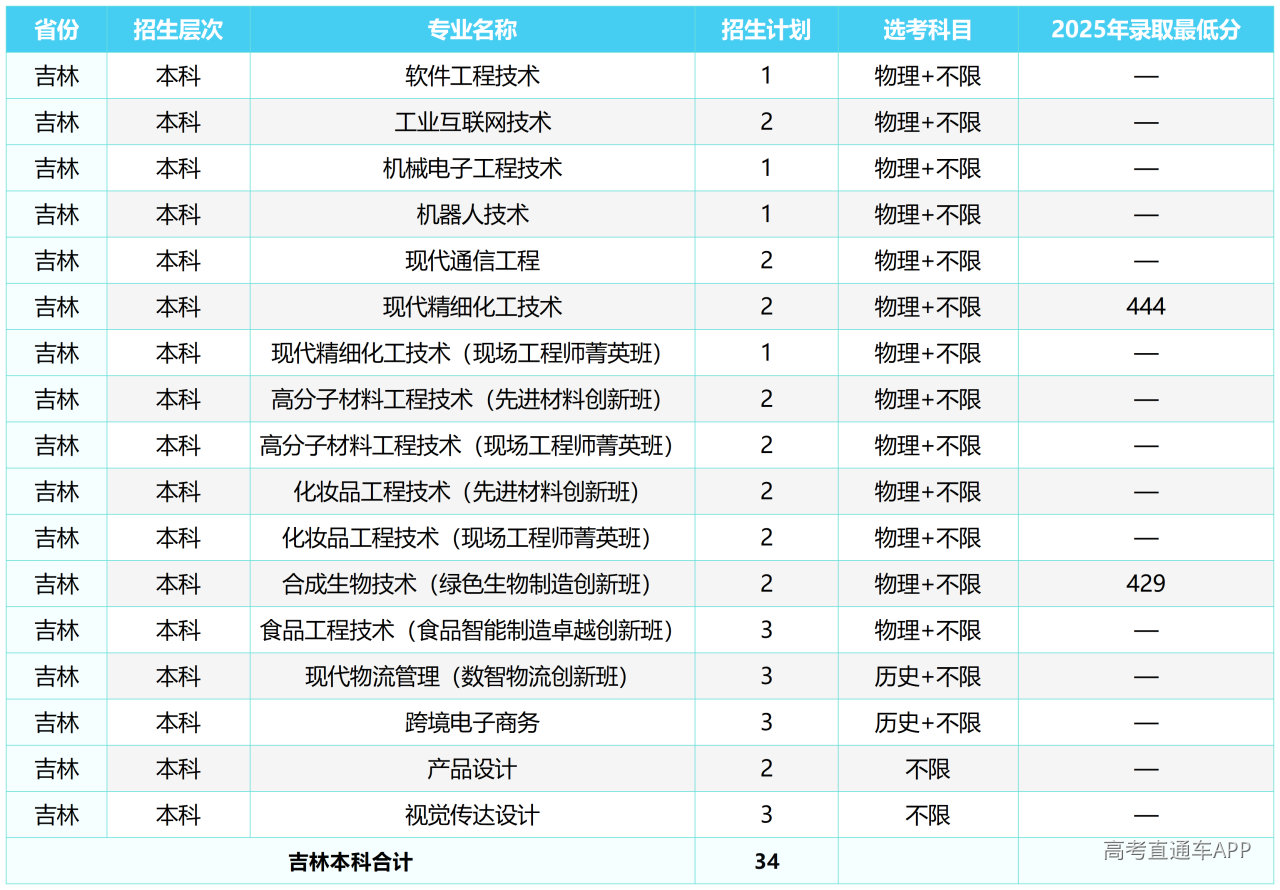 | 省份 | 招生层次 | 专业名称 | 招生计划 | 选考科目 | 2025年录取最低分 |
|---|---|---|---|---|---|
| 吉林 | 本科 | 软件工程技术 | 1 | 物理+不限 | — |
| 吉林 | 本科 | 工业互联网技术 | 2 | 物理+不限 | — |
| 吉林 | 本科 | 机械电子工程技术 | 1 | 物理+不限 | — |
| 吉林 | 本科 | 机器人技术 | 1 | 物理+不限 | — |
| 吉林 | 本科 | 现代通信工程 | 2 | 物理+不限 | — |
| 吉林 | 本科 | 现代精细化工技术 | 2 | 物理+不限 | 444 |
| 吉林 | 本科 | 现代精细化工技术（现场工程师菁英班） | 1 | 物理+不限 | — |
| 吉林 | 本科 | 高分子材料工程技术（先进材料创新班） | 2 | 物理+不限 | — |
| 吉林 | 本科 | 高分子材料工程技术（现场工程师菁英班） | 2 | 物理+不限 | — |
| 吉林 | 本科 | 化妆品工程技术（先进材料创新班） | 2 | 物理+不限 | — |
| 吉林 | 本科 | 化妆品工程技术（现场工程师菁英班） | 2 | 物理+不限 | — |
| 吉林 | 本科 | 合成生物技术（绿色生物制造创新班） | 2 | 物理+不限 | 429 |
| 吉林 | 本科 | 食品工程技术（食品智能制造卓越创新班） | 3 | 物理+不限 | — |
| 吉林 | 本科 | 现代物流管理（数智物流创新班） | 3 | 历史+不限 | — |
| 吉林 | 本科 | 跨境电子商务 | 3 | 历史+不限 | — |
| 吉林 | 本科 | 产品设计 | 2 | 不限 | — |
| 吉林 | 本科 | 视觉传达设计 | 3 | 不限 | — |
| 吉林本科合计 | | | 34 | | |

高考直通车APP